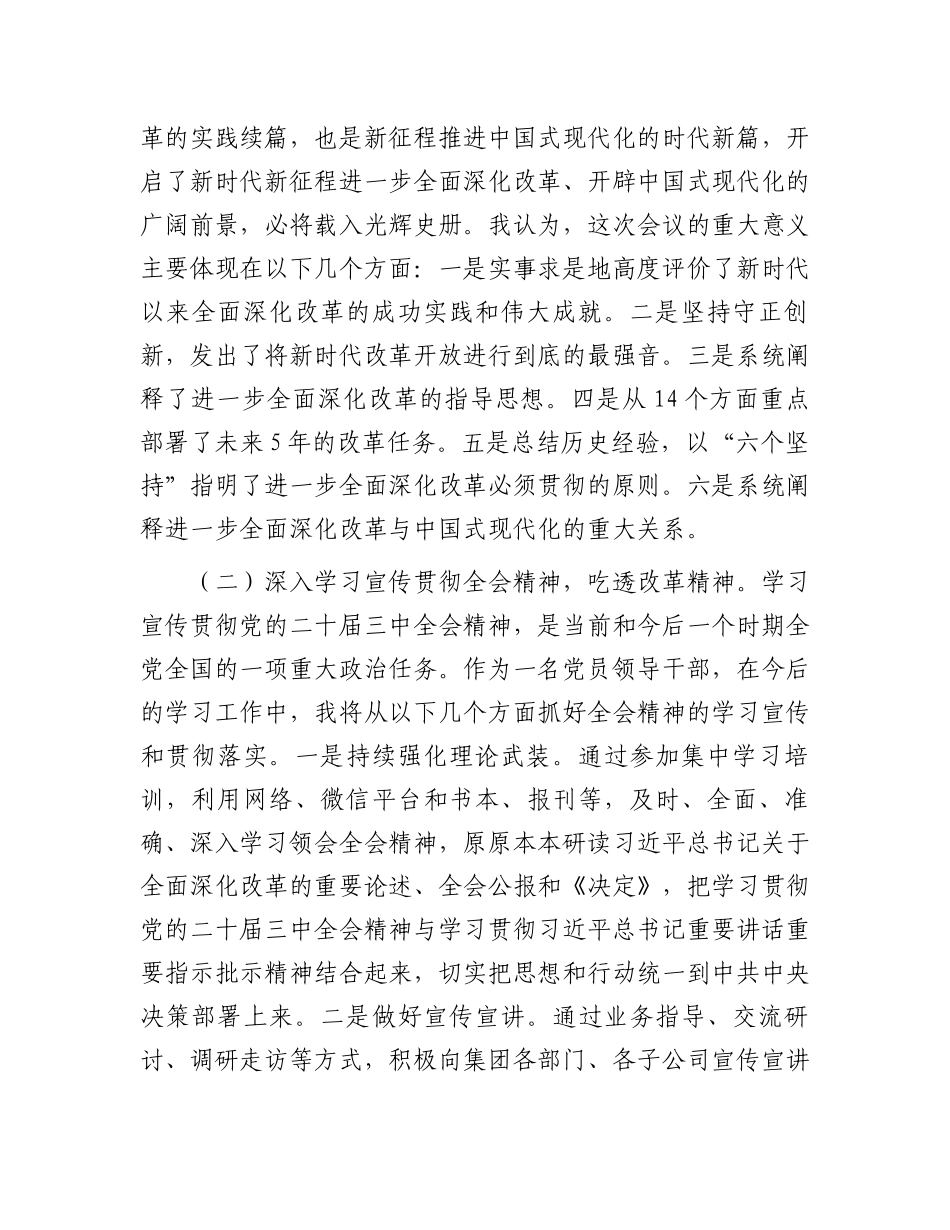 革的实践续篇，也是新征程推进中国式现代化的时代新篇，开启了新时代新征程进一步全面深化改革、开辟中国式现代化的广阔前景，必将载入光辉史册。我认为，这次会议的重大意义主要体现在以下几个方面：一是实事求是地高度评价了新时代以来全面深化改革的成功实践和伟大成就。二是坚持守正创新，发出了将新时代改革开放进行到底的最强音。三是系统阐释了进一步全面深化改革的指导思想。四是从 14 个方面重点部署了未来 5 年的改革任务。五是总结历史经验，以“六个坚持”指明了进一步全面深化改革必须贯彻的原则。六是系统阐释进一步全面深化改革与中国式现代化的重大关系。

（二）深入学习宣传贯彻全会精神，吃透改革精神。学习宣传贯彻党的二十届三中全会精神，是当前和今后一个时期全党全国的一项重大政治任务。作为一名党员领导干部，在今后的学习工作中，我将从以下几个方面抓好全会精神的学习宣传和贯彻落实。一是持续强化理论武装。通过参加集中学习培训，利用网络、微信平台和书本、报刊等，及时、全面、准确、深入学习领会全会精神，原原本本研读习近平总书记关于全面深化改革的重要论述、全会公报和《决定》，把学习贯彻党的二十届三中全会精神与学习贯彻习近平总书记重要讲话重要指示批示精神结合起来，切实把思想和行动统一到中共中央决策部署上来。二是做好宣传宣讲。通过业务指导、交流研讨、调研走访等方式，积极向集团各部门、各子公司宣传宣讲